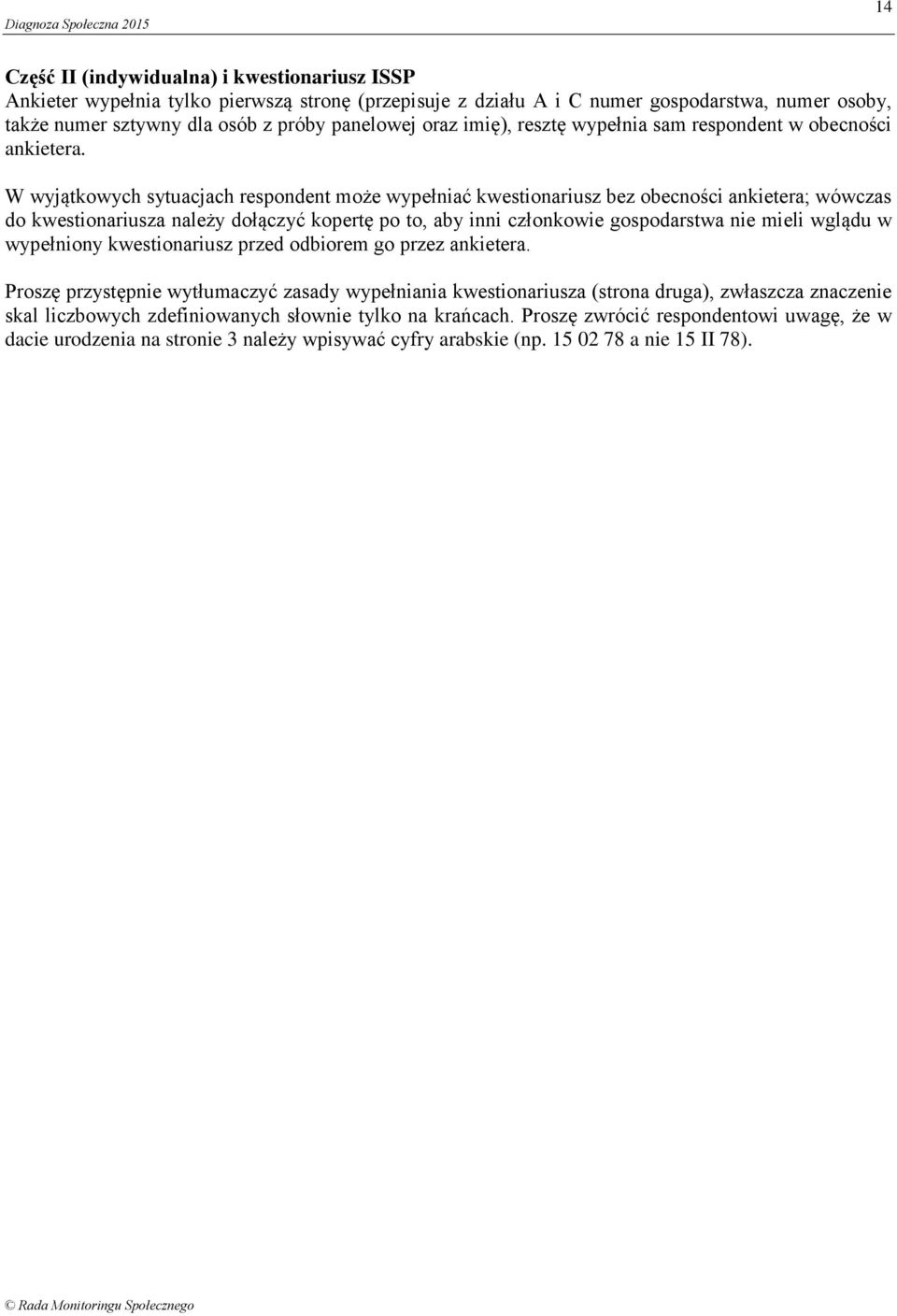 Diagnoza Społeczna 2015

14

Część II (indywidualna) i kwestionariusz ISSP
Ankieter wypełnia tylko pierwszą stronę (przepisuje z działu A i C numer gospodarstwa, numer osoby, także numer sztywny dla osób z próby panelowej oraz imię), resztę wypełnia sam respondent w obecności ankietera.

W wyjątkowych sytuacjach respondent może wypełniać kwestionariusz bez obecności ankietera; wówczas do kwestionariusza należy dołączyć kopertę po to, aby inni członkowie gospodarstwa nie mieli wglądu w wypełniony kwestionariusz przed odbiorem go przez ankietera.

Proszę przystępnie wytłumaczyć zasady wypełniania kwestionariusza (strona druga), zwłaszcza znaczenie skal liczbowych zdefiniowanych słownie tylko na krańcach. Proszę zwrócić respondentowi uwagę, że w dacie urodzenia na stronie 3 należy wpisywać cyfry arabskie (np. 15 02 78 a nie 15 II 78).

© Rada Monitoringu Społecznego